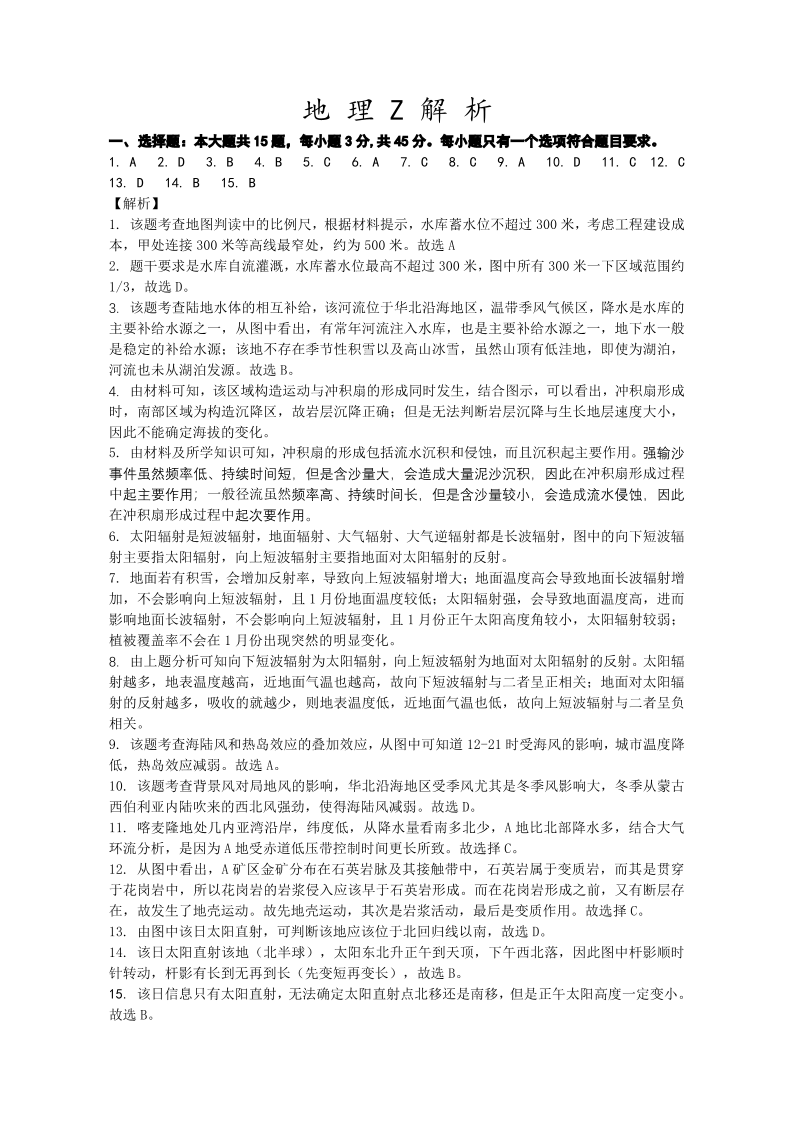 地 理 Z 解 析

一、选择题：本大题共15题，每小题3分,共45分。每小题只有一个选项符合题目要求。

1. A 2. D 3. B 4. B 5. C 6. A 7. C 8. C 9. A 10. D 11. C 12. C 13. D 14. B 15. B

【解析】

1. 该题考查地图判读中的比例尺，根据材料提示，水库蓄水位不超过300米，考虑工程建设成本，甲处连接300米等高线最窄处，约为500米。故选A

2. 题干要求是水库自流灌溉，水库蓄水位最高不超过300米，图中所有300米一下区域范围约1/3，故选D。

3. 该题考查陆地水体的相互补给，该河流位于华北沿海地区，温带季风气候区，降水是水库的主要补给水源之一，从图中看出，有常年河流注入水库，也是主要补给水源之一，地下水一般是稳定的补给水源；该地不存在季节性积雪以及高山冰雪，虽然山顶有低洼地，即使为湖泊，河流也未从湖泊发源。故选B。

4. 由材料可知，该区域构造运动与冲积扇的形成同时发生，结合图示，可以看出，冲积扇形成时，南部区域为构造沉降区，故岩层沉降正确；但是无法判断岩层沉降与生长地层速度大小，因此不能确定海拔的变化。

5. 由材料及所学知识可知，冲积扇的形成包括流水沉积和侵蚀，而且沉积起主要作用。强输沙事件虽然频率低、持续时间短，但是含沙量大，会造成大量泥沙沉积，因此在冲积扇形成过程中起主要作用；一般径流虽然频率高、持续时间长，但是含沙量较小，会造成流水侵蚀，因此在冲积扇形成过程中起次要作用。

6. 太阳辐射是短波辐射，地面辐射、大气辐射、大气逆辐射都是长波辐射，图中的向下短波辐射主要指太阳辐射，向上短波辐射主要指地面对太阳辐射的反射。

7. 地面若有积雪，会增加反射率，导致向上短波辐射增大；地面温度高会导致地面长波辐射增加，不会影响向上短波辐射，且1月份地面温度较低；太阳辐射强，会导致地面温度高，进而影响地面长波辐射，不会影响向上短波辐射，且1月份正午太阳高度角较小，太阳辐射较弱；植被覆盖率不会在1月份出现突然的明显变化。

8. 由上题分析可知向下短波辐射为太阳辐射，向上短波辐射为地面对太阳辐射的反射。太阳辐射越多，地表温度越高，近地面气温也越高，故向下短波辐射与二者呈正相关；地面对太阳辐射的反射越多，吸收的就越少，则地表温度低，近地面气温也低，故向上短波辐射与二者呈负相关。

9. 该题考查海陆风和热岛效应的叠加效应，从图中可知道12-21时受海风的影响，城市温度降低，热岛效应减弱。故选A。

10. 该题考查背景风对局地风的影响，华北沿海地区受季风尤其是冬季风影响大，冬季从蒙古西伯利亚内陆吹来的西北风强劲，使得海陆风减弱。故选D。

11. 喀麦隆地处几内亚湾沿岸，纬度低，从降水量看南多北少，A地比北部降水多，结合大气环流分析，是因为A地受赤道低压带控制时间更长所致。故选择C。

12. 从图中看出，A矿区金矿分布在石英岩脉及其接触带中，石英岩属于变质岩，而其是贯穿于花岗岩中，所以花岗岩的岩浆侵入应该早于石英岩形成。而在花岗岩形成之前，又有断层存在，故发生了地壳运动。故先地壳运动，其次是岩浆活动，最后是变质作用。故选择C。

13. 由图中该日太阳直射，可判断该地应该位于北回归线以南，故选D。

14. 该日太阳直射该地（北半球），太阳东北升正午到天顶，下午西北落，因此图中杆影顺时针转动，杆影有长到无再到长（先变短再变长），故选B。

15. 该日信息只有太阳直射，无法确定太阳直射点北移还是南移，但是正午太阳高度一定变小。故选B。